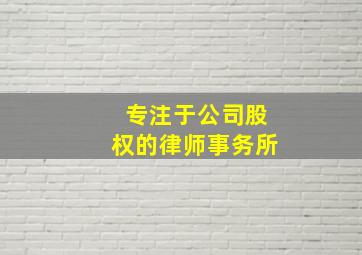 专注于公司股权的律师事务所